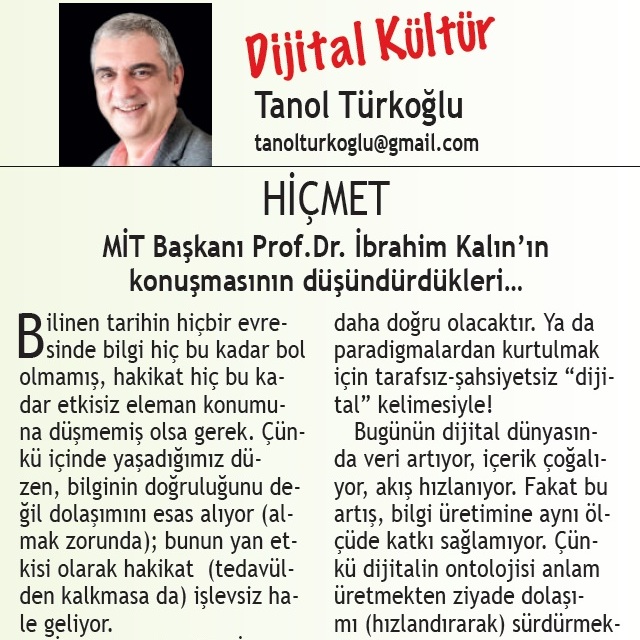 Dijital Kültür

Tanol Türkoğlu

tanolturkoglu@gmail.com

HİÇMET

MİT Başkanı Prof.Dr. İbrahim Kalın'ın konuşmasının düşündürdükleri...

Bilinen tarihin hiçbir evresinde bilgi hiç bu kadar bol olmamış, hakikat hiç bu kadar etkisiz eleman konumuna düşmemiş olsa gerek. Çünkü içinde yaşadığımız düzen, bilginin doğruluğunu değil dolaşımını esas alıyor (almak zorunda); bunun yan etkisi olarak hakikat (tedavülden kalkmasa da) işlevsiz hale geliyor.

daha doğru olacaktır. Ya da paradigmalardan kurtulmak için tarafsız-şahsiyetsiz "dijital" kelimesiyle!

Bugünün dijital dünyasında veri artıyor, içerik çoğalıyor, akış hızlanıyor. Fakat bu artış, bilgi üretimine aynı ölçüde katkı sağlamıyor. Çünkü dijitalin ontolojisi anlam üretmekten ziyade dolaşımı (hızlandırarak) sürdürmek-